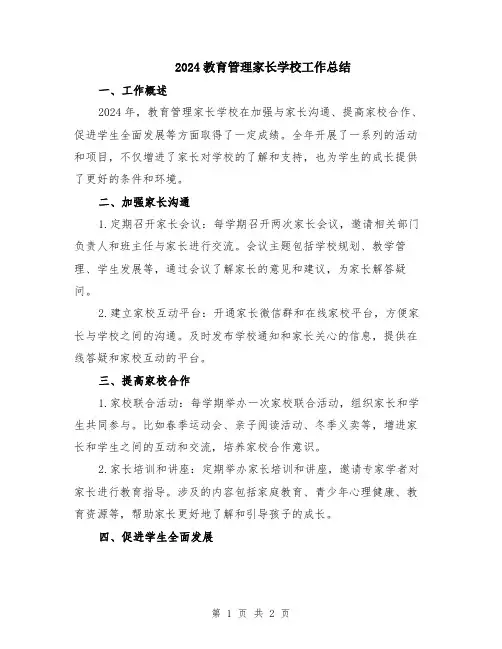 2024教育管理家长学校工作总结

一、工作概述

2024年，教育管理家长学校在加强与家长沟通、提高家校合作、促进学生全面发展等方面取得了一定成绩。全年开展了一系列的活动和项目，不仅增进了家长对学校的了解和支持，也为学生的成长提供了更好的条件和环境。

二、加强家长沟通

1.定期召开家长会议：每学期召开两次家长会议，邀请相关部门负责人和班主任与家长进行交流。会议主题包括学校规划、教学管理、学生发展等，通过会议了解家长的意见和建议，为家长解答疑问。

2.建立家校互动平台：开通家长微信群和在线家校平台，方便家长与学校之间的沟通。及时发布学校通知和家长关心的信息，提供在线答疑和家校互动的平台。

三、提高家校合作

1.家校联合活动：每学期举办一次家校联合活动，组织家长和学生共同参与。比如春季运动会、亲子阅读活动、冬季义卖等，增进家长和学生之间的互动和交流，培养家校合作意识。

2.家长培训和讲座：定期举办家长培训和讲座，邀请专家学者对家长进行教育指导。涉及的内容包括家庭教育、青少年心理健康、教育资源等，帮助家长更好地了解和引导孩子的成长。

四、促进学生全面发展

第 1 页 共 2 页